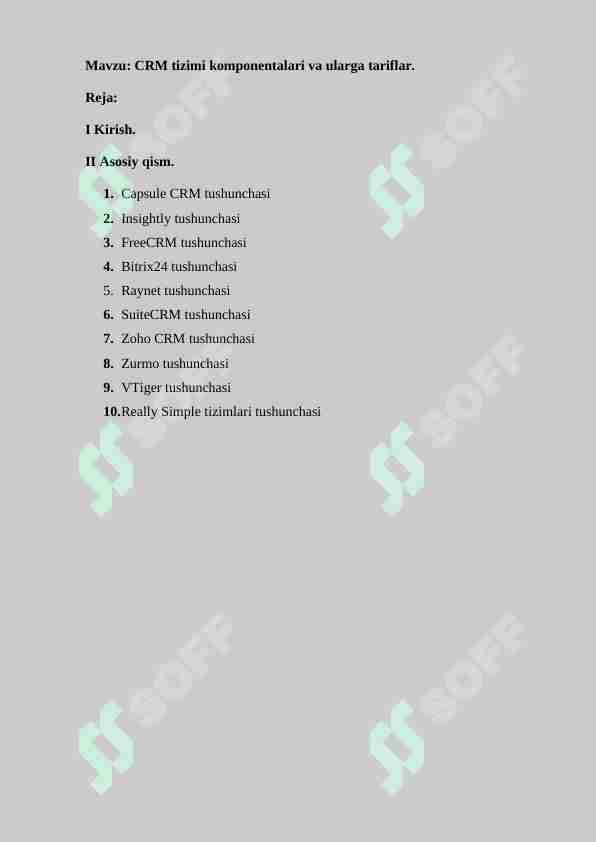 Mavzu: CRM tizimi komponentalari va ularga tariflar.

Reja:

I Kirish.

II Asosiy qism.

1. Capsule CRM tushunchasi
2. Insightly tushunchasi
3. FreeCRM tushunchasi
4. Bitrix24 tushunchasi
5. Raynet tushunchasi
6. SuiteCRM tushunchasi
7. Zoho CRM tushunchasi
8. Zurmo tushunchasi
9. VTiger tushunchasi
10. Really Simple tizimlari tushunchasi

SOFF SOFF SOFF SOFF SOFF SOFF